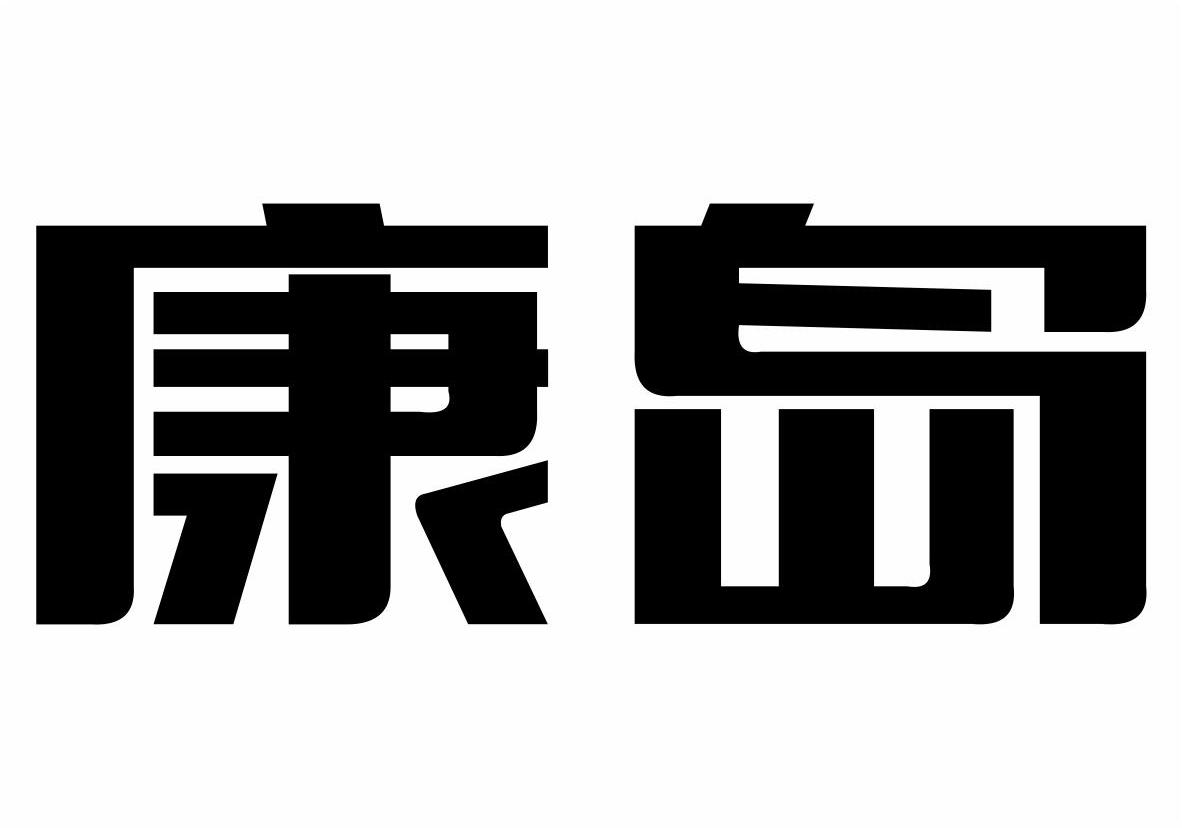 康岛